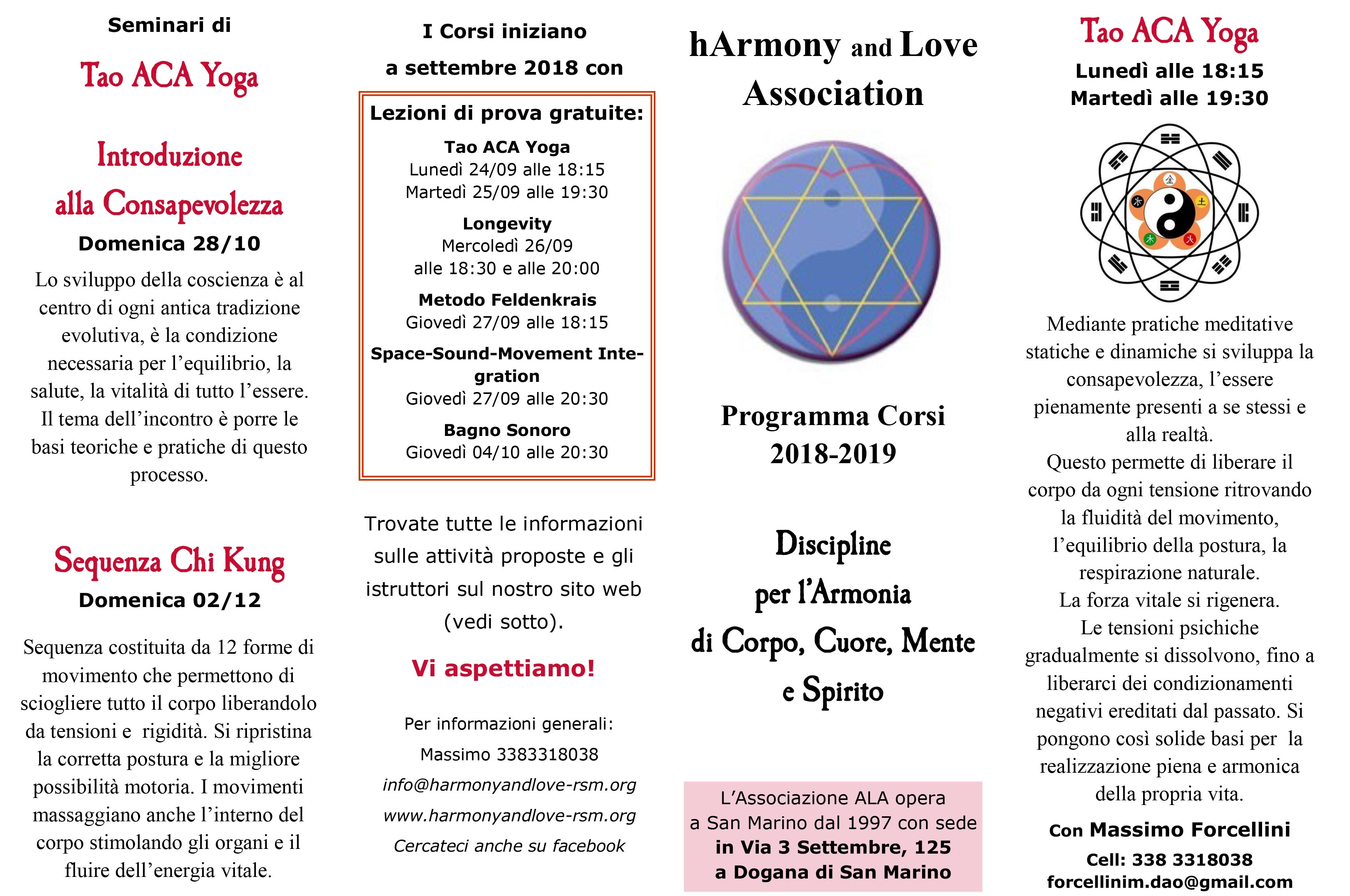 Seminari di

Tao ACA Yoga

Introduzione alla Consapevolezza

Domenica 28/10

Lo sviluppo della coscienza è al centro di ogni antica tradizione evolutiva, è la condizione necessaria per l'equilibrio, la salute, la vitalità di tutto l'essere. Il tema dell'incontro è porre le basi teoriche e pratiche di questo processo.

Sequenza Chi Kung

Domenica 02/12

Sequenza costituita da 12 forme di movimento che permettono di sciogliere tutto il corpo liberandolo da tensioni e rigidità. Si ripristina la corretta postura e la migliore possibilità motoria. I movimenti massaggiano anche l'interno del corpo stimolando gli organi e il fluire dell'energia vitale.

I Corsi iniziano a settembre 2018 con

Lezioni di prova gratuite:

Tao ACA Yoga
Lunedì 24/09 alle 18:15
Martedì 25/09 alle 19:30

Longevity
Mercoledì 26/09
alle 18:30 e alle 20:00

Metodo Feldenkrais
Giovedì 27/09 alle 18:15

Space-Sound-Movement Integration
Giovedì 27/09 alle 20:30

Bagno Sonoro
Giovedì 04/10 alle 20:30

Trovate tutte le informazioni sulle attività proposte e gli istruttori sul nostro sito web (vedi sotto).

Vi aspettiamo!

Per informazioni generali:
Massimo 3383318038
info@harmonyandlove-rsm.org
www.harmonyandlove-rsm.org
Cercateci anche su facebook

hArmony and Love Association

Programma Corsi 2018-2019

Discipline per l'Armonia di Corpo, Cuore, Mente e Spirito

L'Associazione ALA opera a San Marino dal 1997 con sede in Via 3 Settembre, 125 a Dogana di San Marino

Tao ACA Yoga
Lunedì alle 18:15
Martedì alle 19:30

金 土 火 木 水

Mediante pratiche meditative statiche e dinamiche si sviluppa la consapevolezza, l'essere pienamente presenti a se stessi e alla realtà.
Questo permette di liberare il corpo da ogni tensione ritrovando la fluidità del movimento, l'equilibrio della postura, la respirazione naturale.
La forza vitale si rigenera.
Le tensioni psichiche gradualmente si dissolvono, fino a liberarci dei condizionamenti negativi ereditati dal passato. Si pongono così solide basi per la realizzazione piena e armonica della propria vita.

Con Massimo Forcellini
Cell: 338 3318038
forcellinim.dao@gmail.com